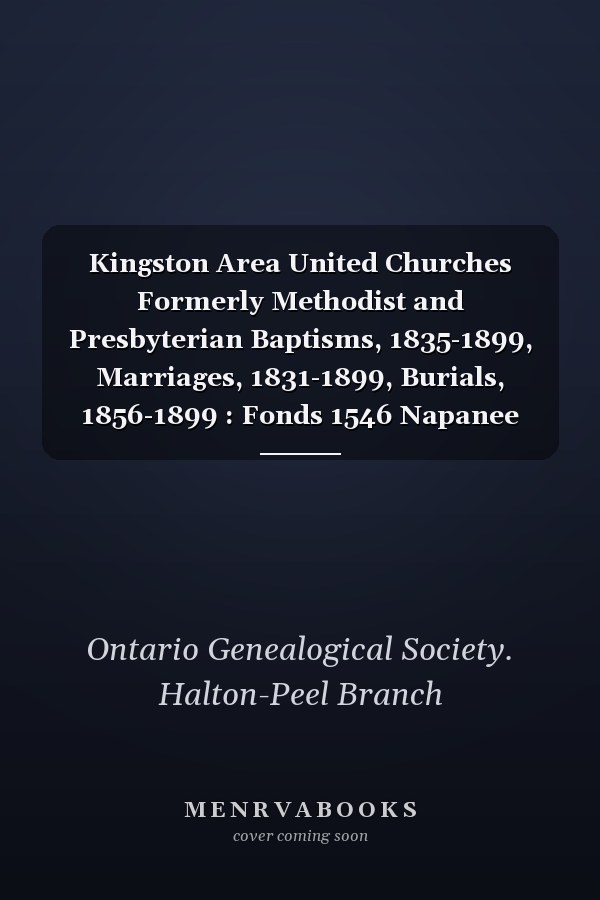 Kingston Area United Churches Formerly Methodist and Presbyterian Baptisms, 1835-1899, Marriages, 1831-1899, Burials, 1856-1899 : Fonds 1546 Napanee

Ontario Genealogical Society. Halton-Peel Branch

MENRVABOOKS
cover coming soon